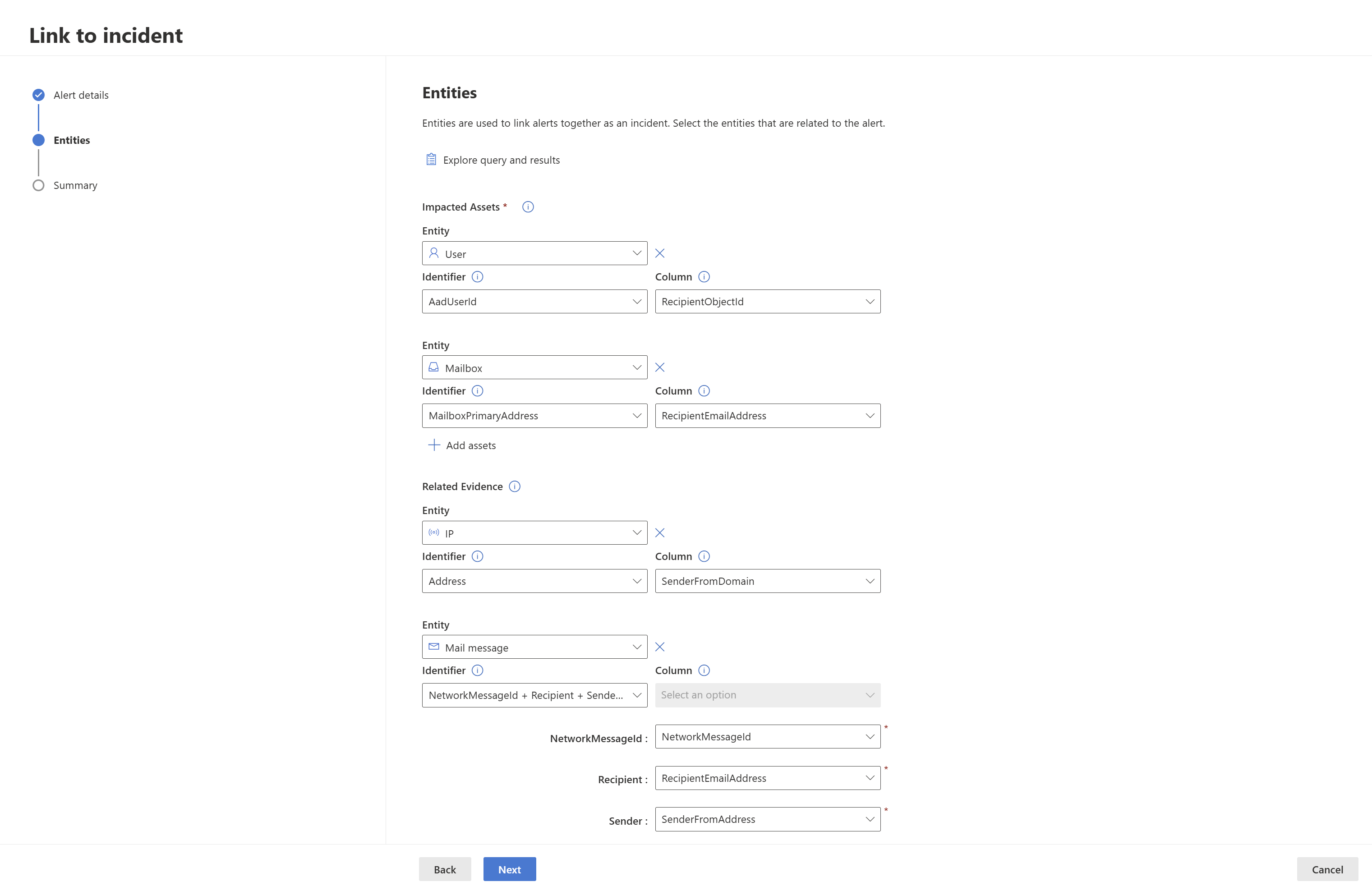 Link to incident

Alert details

Entities

Summary

Entities

Entities are used to link alerts together as an incident. Select the entities that are related to the alert.

Explore query and results

Impacted Assets *

Entity

User

Identifier

AadUserId

Column

RecipientObjectId

Entity

Mailbox

Identifier

MailboxPrimaryAddress

Column

RecipientEmailAddress

Add assets

Related Evidence

Entity

IP

Identifier

Address

Column

SenderFromDomain

Entity

Mail message

Identifier

NetworkMessageId + Recipient + Sende...

Column

Select an option

NetworkMessageId : NetworkMessageId *

Recipient : RecipientEmailAddress *

Sender : SenderFromAddress *

Back

Next

Cancel